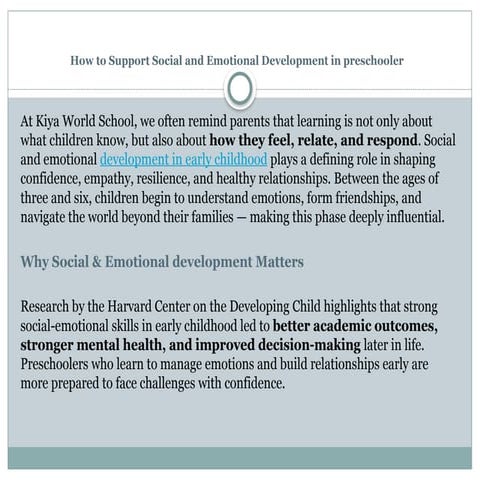 How to Support Social and Emotional Development in preschooler

At Kiya World School, we often remind parents that learning is not only about what children know, but also about how they feel, relate, and respond. Social and emotional development in early childhood plays a defining role in shaping confidence, empathy, resilience, and healthy relationships. Between the ages of three and six, children begin to understand emotions, form friendships, and navigate the world beyond their families — making this phase deeply influential.

Why Social & Emotional development Matters

Research by the Harvard Center on the Developing Child highlights that strong social-emotional skills in early childhood led to better academic outcomes, stronger mental health, and improved decision-making later in life. Preschoolers who learn to manage emotions and build relationships early are more prepared to face challenges with confidence.